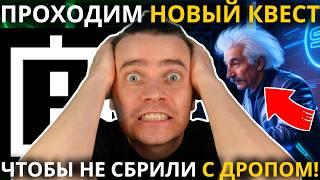 ПРОХОДИМ НОВЫЙ КВЕСТ

ЧТОБЫ НЕ СБРИЛИ С ДРОПОМ!